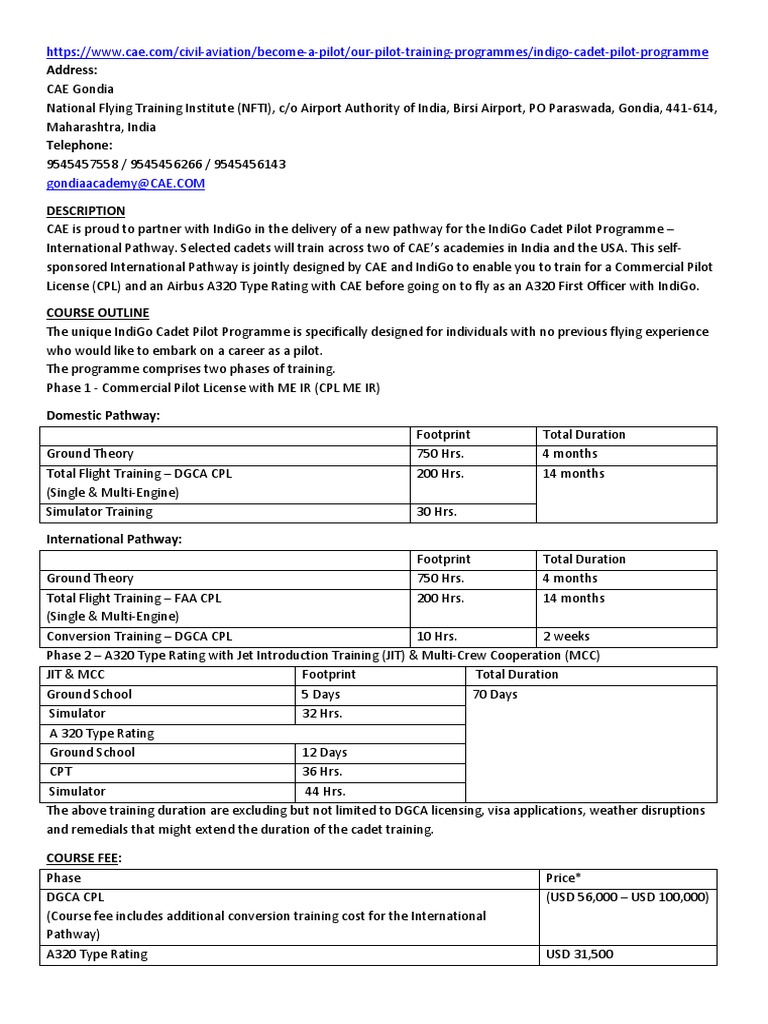 https://www.cae.com/civil-aviation/become-a-pilot/our-pilot-training-programmes/indigo-cadet-pilot-programme
Address:
CAE Gondia
National Flying Training Institute (NFTI), c/o Airport Authority of India, Birsi Airport, PO Paraswada, Gondia, 441-614, Maharashtra, India
Telephone:
9545457558 / 9545456266 / 9545456143
gondiaacademy@CAE.COM

DESCRIPTION
CAE is proud to partner with IndiGo in the delivery of a new pathway for the IndiGo Cadet Pilot Programme – International Pathway. Selected cadets will train across two of CAE's academies in India and the USA. This self-sponsored International Pathway is jointly designed by CAE and IndiGo to enable you to train for a Commercial Pilot License (CPL) and an Airbus A320 Type Rating with CAE before going on to fly as an A320 First Officer with IndiGo.

COURSE OUTLINE
The unique IndiGo Cadet Pilot Programme is specifically designed for individuals with no previous flying experience who would like to embark on a career as a pilot.
The programme comprises two phases of training.
Phase 1 - Commercial Pilot License with ME IR (CPL ME IR)

Domestic Pathway:

| | Footprint | Total Duration |
|---|---|---|
| Ground Theory | 750 Hrs. | 4 months |
| Total Flight Training – DGCA CPL (Single & Multi-Engine) | 200 Hrs. | 14 months |
| Simulator Training | 30 Hrs. | |

International Pathway:

| | Footprint | Total Duration |
|---|---|---|
| Ground Theory | 750 Hrs. | 4 months |
| Total Flight Training – FAA CPL (Single & Multi-Engine) | 200 Hrs. | 14 months |
| Conversion Training – DGCA CPL | 10 Hrs. | 2 weeks |

Phase 2 – A320 Type Rating with Jet Introduction Training (JIT) & Multi-Crew Cooperation (MCC)

| JIT & MCC | Footprint | Total Duration |
|---|---|---|
| Ground School | 5 Days | 70 Days |
| Simulator | 32 Hrs. | |
| A 320 Type Rating | | |
| Ground School | 12 Days | |
| CPT | 36 Hrs. | |
| Simulator | 44 Hrs. | |

The above training duration are excluding but not limited to DGCA licensing, visa applications, weather disruptions and remedials that might extend the duration of the cadet training.

COURSE FEE:

| Phase | Price* |
|---|---|
| DGCA CPL (Course fee includes additional conversion training cost for the International Pathway) | (USD 56,000 – USD 100,000) |
| A320 Type Rating | USD 31,500 |